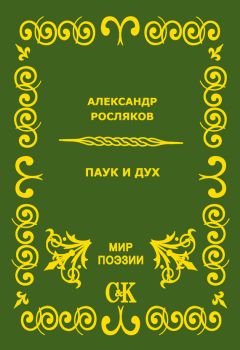 АЛЕКСАНДР
РОСЛЯКОВ

ПАУК И ДУХ

МИР
ПОЭЗИИ

С&К